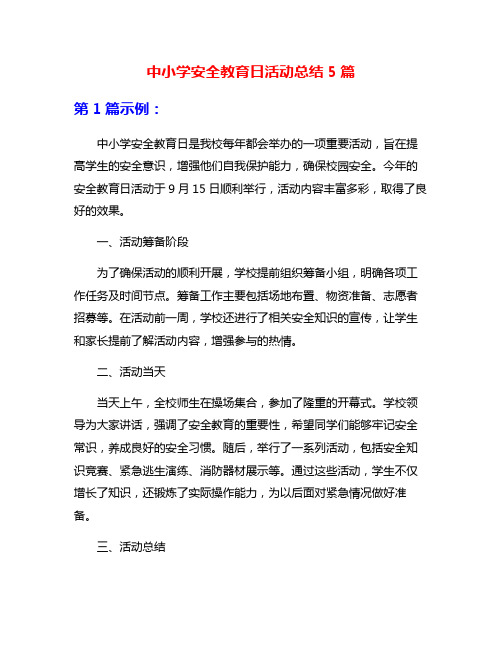 中小学安全教育日活动总结 5 篇

第 1 篇示例：

中小学安全教育日是我校每年都会举办的一项重要活动，旨在提高学生的安全意识，增强他们自我保护能力，确保校园安全。今年的安全教育日活动于 9 月 15 日顺利举行，活动内容丰富多彩，取得了良好的效果。

一、活动筹备阶段

为了确保活动的顺利开展，学校提前组织筹备小组，明确各项工作任务及时间节点。筹备工作主要包括场地布置、物资准备、志愿者招募等。在活动前一周，学校还进行了相关安全知识的宣传，让学生和家长提前了解活动内容，增强参与的热情。

二、活动当天

当天上午，全校师生在操场集合，参加了隆重的开幕式。学校领导为大家讲话，强调了安全教育的重要性，希望同学们能够牢记安全常识，养成良好的安全习惯。随后，举行了一系列活动，包括安全知识竞赛、紧急逃生演练、消防器材展示等。通过这些活动，学生不仅增长了知识，还锻炼了实际操作能力，为以后面对紧急情况做好准备。

三、活动总结